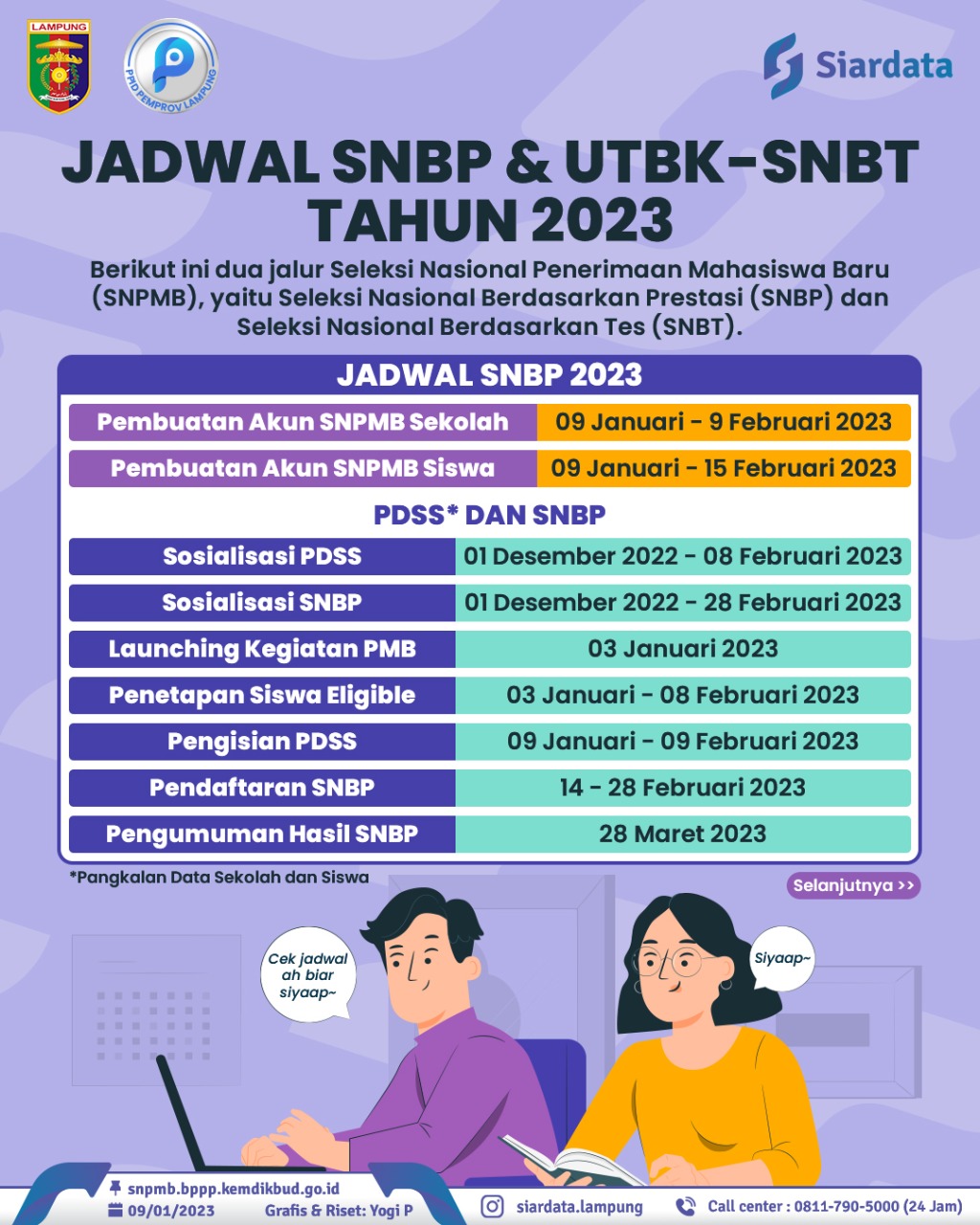 LAMPUNG

PPID PEMPROV LAMPUNG

Siardata

JADWAL SNBP & UTBK-SNBT TAHUN 2023

Berikut ini dua jalur Seleksi Nasional Penerimaan Mahasiswa Baru (SNPMB), yaitu Seleksi Nasional Berdasarkan Prestasi (SNBP) dan Seleksi Nasional Berdasarkan Tes (SNBT).

JADWAL SNBP 2023

| Pembuatan Akun SNPMB Sekolah | 09 Januari - 9 Februari 2023 |
|---|---|
| Pembuatan Akun SNPMB Siswa | 09 Januari - 15 Februari 2023 |

PDSS* DAN SNBP

| Sosialisasi PDSS | 01 Desember 2022 - 08 Februari 2023 |
|---|---|
| Sosialisasi SNBP | 01 Desember 2022 - 28 Februari 2023 |
| Launching Kegiatan PMB | 03 Januari 2023 |
| Penetapan Siswa Eligible | 03 Januari - 08 Februari 2023 |
| Pengisian PDSS | 09 Januari - 09 Februari 2023 |
| Pendaftaran SNBP | 14 - 28 Februari 2023 |
| Pengumuman Hasil SNBP | 28 Maret 2023 |

*Pangkalan Data Sekolah dan Siswa

Selanjutnya >>

Cek jadwal ah biar siyaap~

Siyaap~

snpmb.bppp.kemdikbud.go.id
09/01/2023 Grafis & Riset: Yogi P

siardata.lampung

Call center : 0811-790-5000 (24 Jam)